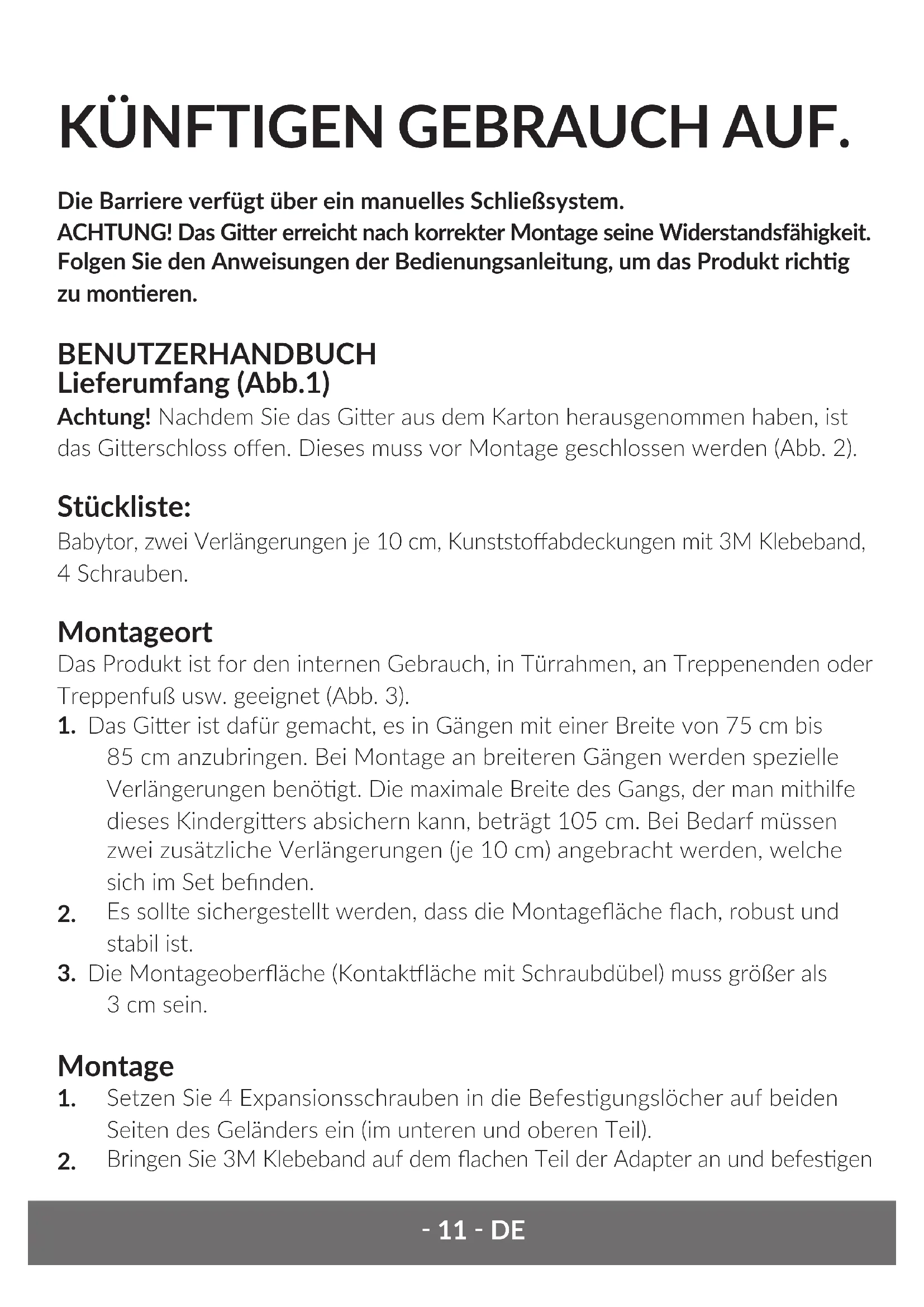 KÜNFTIGEN GEBRAUCH AUF.

Die Barriere verfügt über ein manuelles Schließsystem.
ACHTUNG! Das Gitter erreicht nach korrekter Montage seine Widerstandsfähigkeit. Folgen Sie den Anweisungen der Bedienungsanleitung, um das Produkt richtig zu montieren.

BENUTZERHANDBUCH
Lieferumfang (Abb.1)
Achtung! Nachdem Sie das Gitter aus dem Karton herausgenommen haben, ist das Gitterschloss offen. Dieses muss vor Montage geschlossen werden (Abb. 2).

Stückliste:
Babytor, zwei Verlängerungen je 10 cm, Kunststoffabdeckungen mit 3M Klebeband, 4 Schrauben.

Montageort
Das Produkt ist for den internen Gebrauch, in Türrahmen, an Treppenenden oder Treppenfuß usw. geeignet (Abb. 3).
1. Das Gitter ist dafür gemacht, es in Gängen mit einer Breite von 75 cm bis 85 cm anzubringen. Bei Montage an breiteren Gängen werden spezielle Verlängerungen benötigt. Die maximale Breite des Gangs, der man mithilfe dieses Kindergitters absichern kann, beträgt 105 cm. Bei Bedarf müssen zwei zusätzliche Verlängerungen (je 10 cm) angebracht werden, welche sich im Set befinden.
2. Es sollte sichergestellt werden, dass die Montagefläche flach, robust und stabil ist.
3. Die Montageoberfläche (Kontaktfläche mit Schraubdübel) muss größer als 3 cm sein.

Montage
1. Setzen Sie 4 Expansionsschrauben in die Befestigungslöcher auf beiden Seiten des Geländers ein (im unteren und oberen Teil).
2. Bringen Sie 3M Klebeband auf dem flachen Teil der Adapter an und befestigen

- 11 - DE